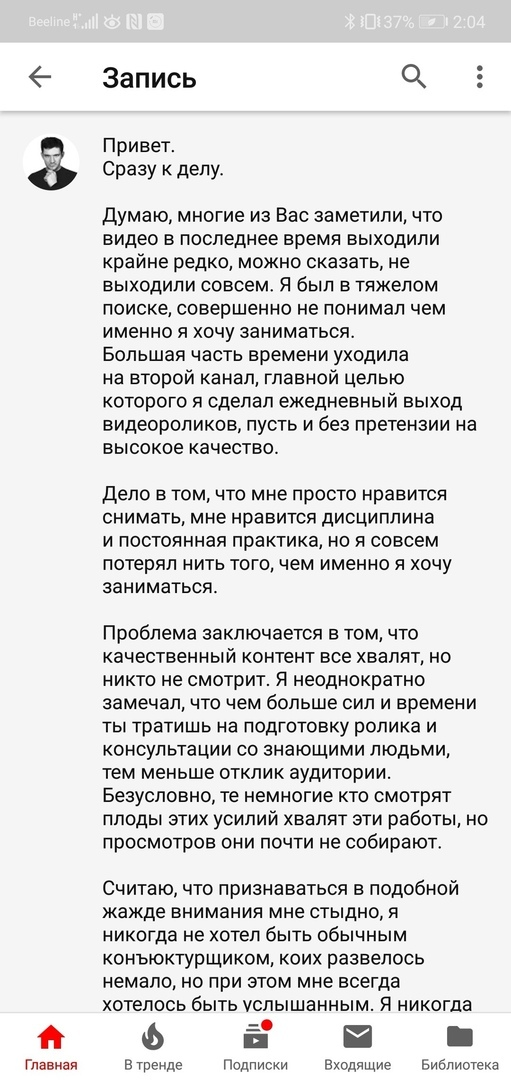 Beeline 37% 2:04

Запись

Привет.
Сразу к делу.

Думаю, многие из Вас заметили, что видео в последнее время выходили крайне редко, можно сказать, не выходили совсем. Я был в тяжелом поиске, совершенно не понимал чем именно я хочу заниматься.
Большая часть времени уходила на второй канал, главной целью которого я сделал ежедневный выход видеороликов, пусть и без претензии на высокое качество.

Дело в том, что мне просто нравится снимать, мне нравится дисциплина и постоянная практика, но я совсем потерял нить того, чем именно я хочу заниматься.

Проблема заключается в том, что качественный контент все хвалят, но никто не смотрит. Я неоднократно замечал, что чем больше сил и времени ты тратишь на подготовку ролика и консультации со знающими людьми, тем меньше отклик аудитории. Безусловно, те немногие кто смотрят плоды этих усилий хвалят эти работы, но просмотров они почти не собирают.

Считаю, что признаваться в подобной жажде внимания мне стыдно, я никогда не хотел быть обычным конъюктурщиком, коих развелось немало, но при этом мне всегда хотелось быть услышанным. Я никогда

Главная В тренде Подписки Входящие Библиотека